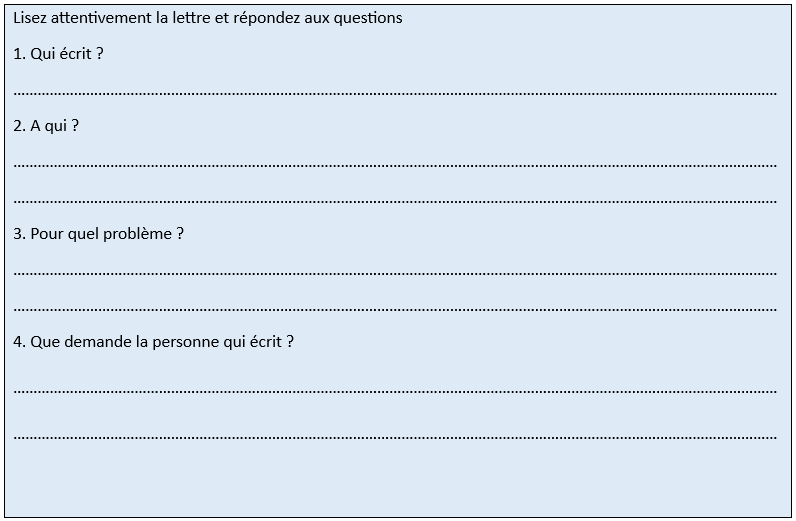 Lisez attentivement la lettre et répondez aux questions

1. Qui écrit ?

____

2. A qui ?

____

____

3. Pour quel problème ?

____

____

4. Que demande la personne qui écrit ?

____

____